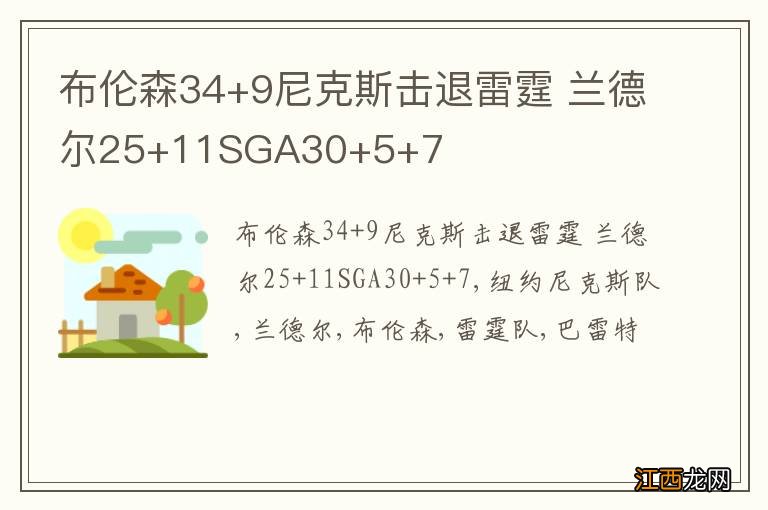 布伦森34+9尼克斯击退雷霆 兰德尔25+11SGA30+5+7

布伦森34+9尼克斯击退雷霆 兰德尔25+11SGA30+5+7,纽约尼克斯队,兰德尔,布伦森,雷霆队,巴雷特

江西龙网